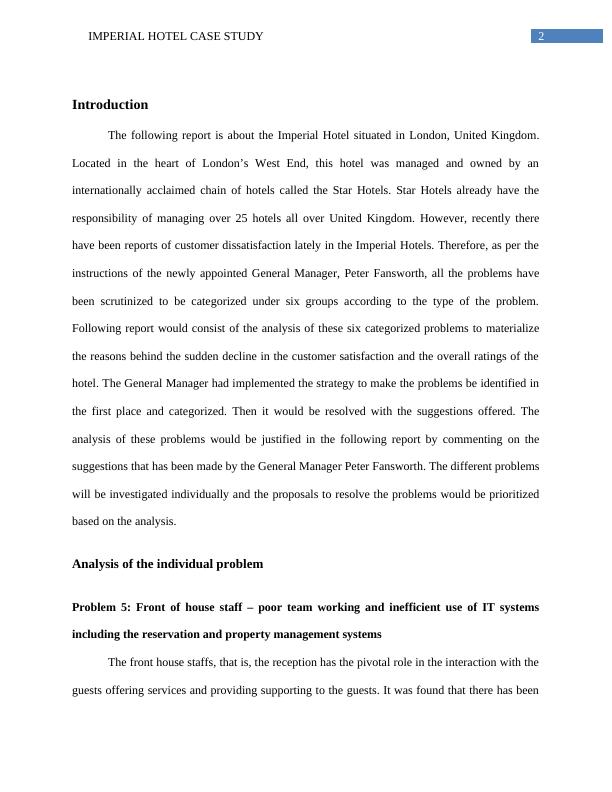 IMPERIAL HOTEL CASE STUDY

2

Introduction

The following report is about the Imperial Hotel situated in London, United Kingdom. Located in the heart of London's West End, this hotel was managed and owned by an internationally acclaimed chain of hotels called the Star Hotels. Star Hotels already have the responsibility of managing over 25 hotels all over United Kingdom. However, recently there have been reports of customer dissatisfaction lately in the Imperial Hotels. Therefore, as per the instructions of the newly appointed General Manager, Peter Fansworth, all the problems have been scrutinized to be categorized under six groups according to the type of the problem. Following report would consist of the analysis of these six categorized problems to materialize the reasons behind the sudden decline in the customer satisfaction and the overall ratings of the hotel. The General Manager had implemented the strategy to make the problems be identified in the first place and categorized. Then it would be resolved with the suggestions offered. The analysis of these problems would be justified in the following report by commenting on the suggestions that has been made by the General Manager Peter Fansworth. The different problems will be investigated individually and the proposals to resolve the problems would be prioritized based on the analysis.

Analysis of the individual problem

Problem 5: Front of house staff – poor team working and inefficient use of IT systems including the reservation and property management systems

The front house staffs, that is, the reception has the pivotal role in the interaction with the guests offering services and providing supporting to the guests. It was found that there has been